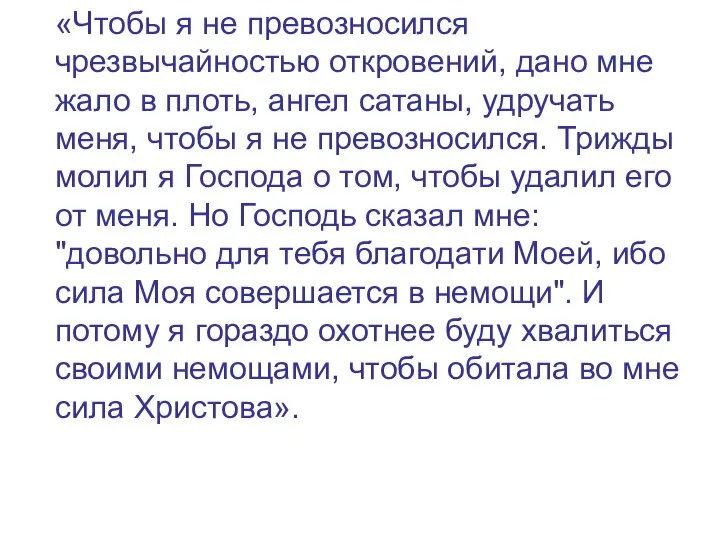 «Чтобы я не превозносился чрезвычайностью откровений, дано мне жало в плоть, ангел сатаны, удручать меня, чтобы я не превозносился. Трижды молил я Господа о том, чтобы удалил его от меня. Но Господь сказал мне: "довольно для тебя благодати Моей, ибо сила Моя совершается в немощи". И потому я гораздо охотнее буду хвалиться своими немощами, чтобы обитала во мне сила Христова».